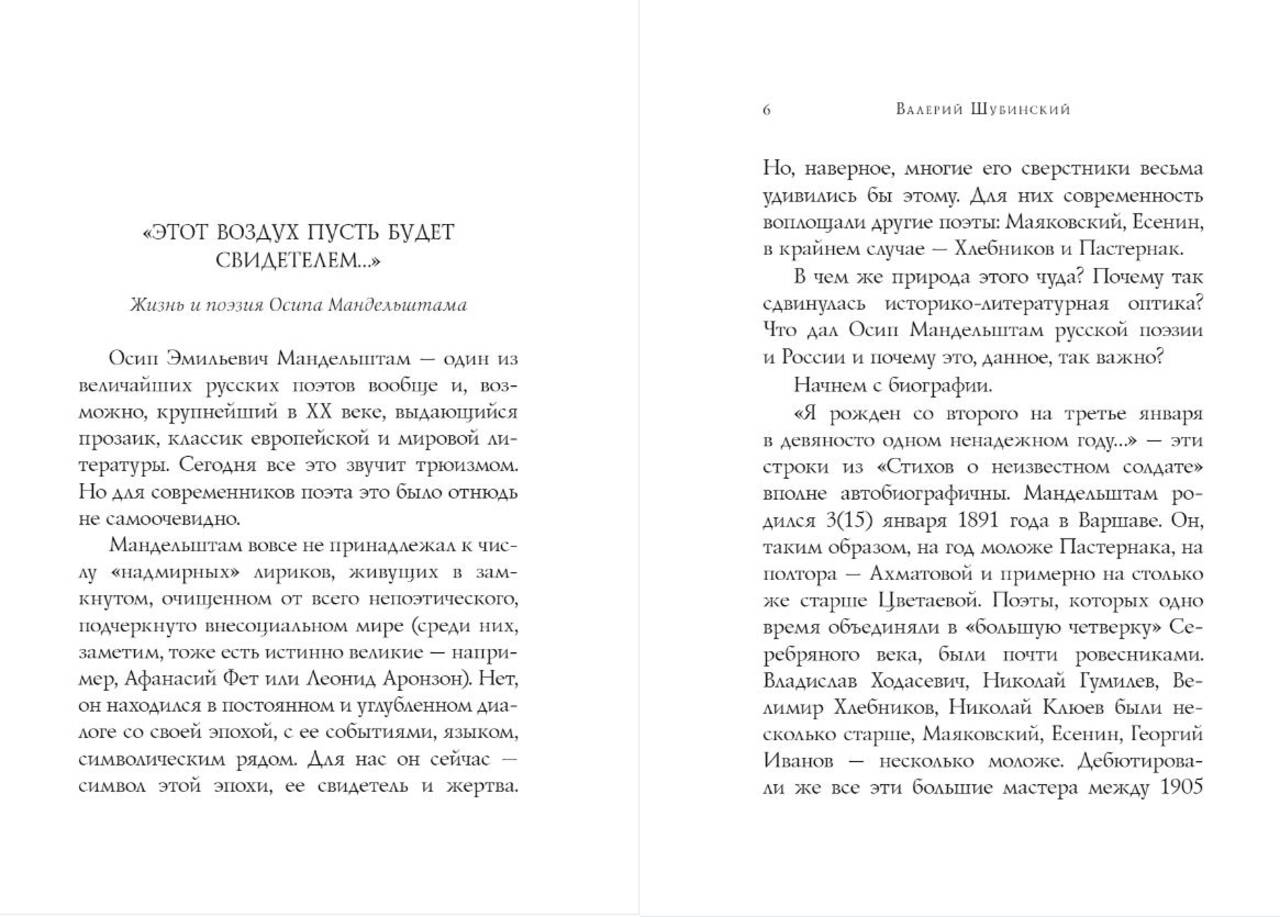 «ЭТОТ ВОЗДУХ ПУСТЬ БУДЕТ СВИДЕТЕЛЕМ...»

Жизнь и поэзия Осипа Мандельштама

Осип Эмильевич Мандельштам — один из величайших русских поэтов вообще и, возможно, крупнейший в XX веке, выдающийся прозаик, классик европейской и мировой литературы. Сегодня все это звучит трюизмом. Но для современников поэта это было отнюдь не самоочевидно.

Мандельштам вовсе не принадлежал к числу «надмирных» лириков, живущих в замкнутом, очищенном от всего непоэтического, подчеркнуто внесоциальном мире (среди них, заметим, тоже есть истинно великие — например, Афанасий Фет или Леонид Аронзон). Нет, он находился в постоянном и углубленном диалоге со своей эпохой, с ее событиями, языком, символическим рядом. Для нас он сейчас — символ этой эпохи, ее свидетель и жертва.

6 Валерий Шубинский

Но, наверное, многие его сверстники весьма удивились бы этому. Для них современность воплощали другие поэты: Маяковский, Есенин, в крайнем случае — Хлебников и Пастернак.

В чем же природа этого чуда? Почему так сдвинулась историко-литературная оптика? Что дал Осип Мандельштам русской поэзии и России и почему это, данное, так важно?

Начнем с биографии.

«Я рожден со второго на третье января в девяносто одном ненадежном году...» — эти строки из «Стихов о неизвестном солдате» вполне автобиографичны. Мандельштам родился 3(15) января 1891 года в Варшаве. Он, таким образом, на год моложе Пастернака, на полтора — Ахматовой и примерно на столько же старше Цветаевой. Поэты, которых одно время объединяли в «большую четверку» Серебряного века, были почти ровесниками. Владислав Ходасевич, Николай Гумилев, Велимир Хлебников, Николай Клюев были несколько старше, Маяковский, Есенин, Георгий Иванов — несколько моложе. Дебютировали же все эти большие мастера между 1905